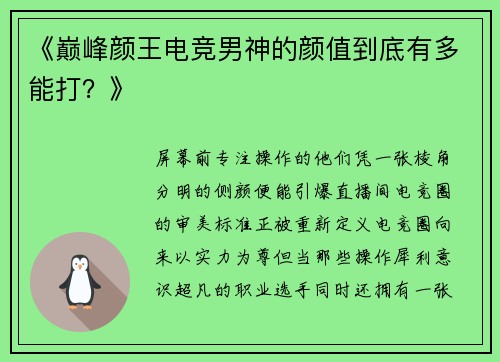 《巅峰颜王电竞男神的颜值到底有多能打？》

屏幕前专注操作的他们凭一张棱角分明的侧颜便能引爆直播间电竞圈的审美标准正被重新定义电竞圈向来以实力为尊但当那些操作犀利意识超凡的职业选手同时还拥有一张